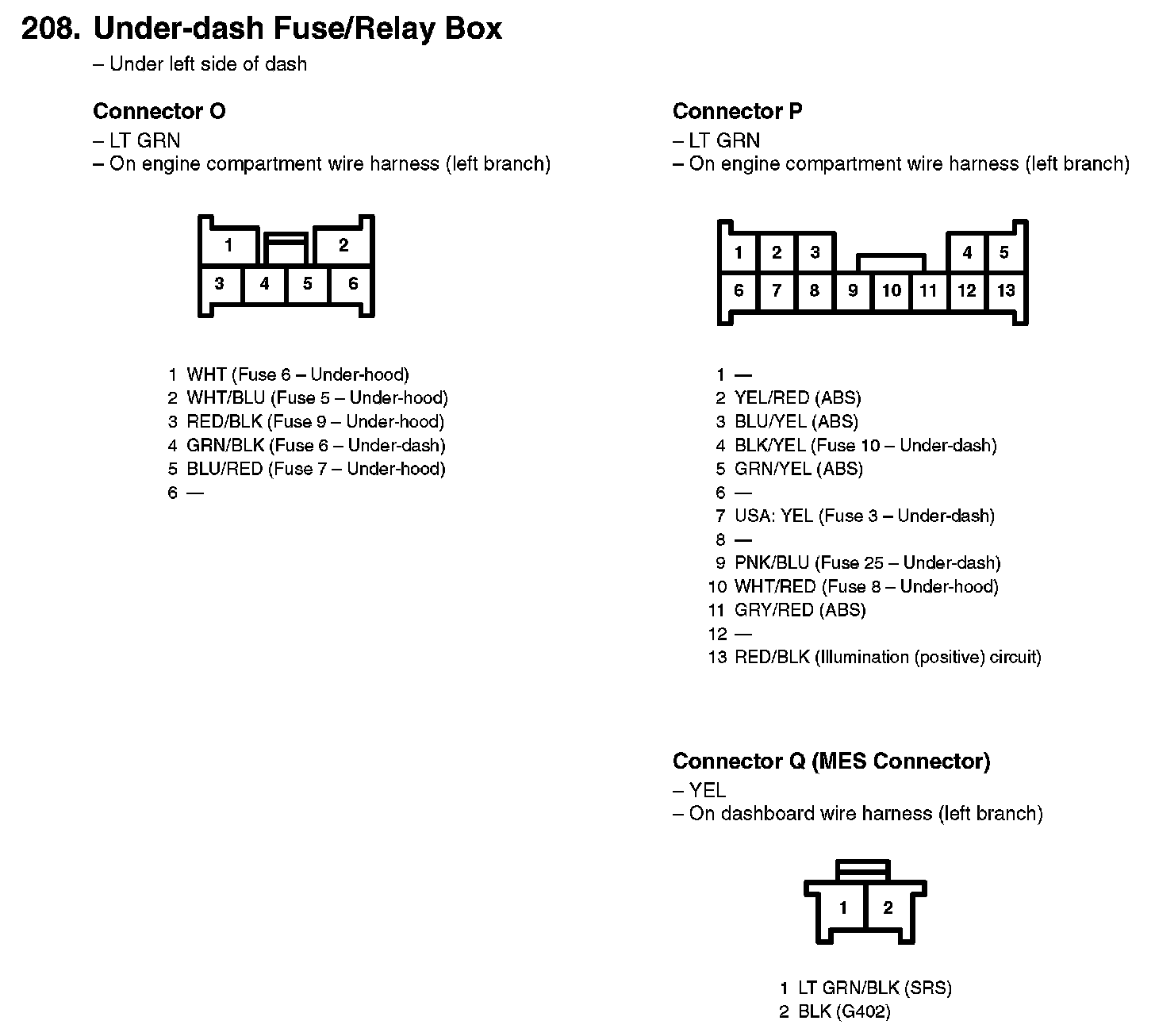 208. Under-dash Fuse/Relay Box
– Under left side of dash

Connector O
– LT GRN
– On engine compartment wire harness (left branch)

1 2
3 4 5 6

1 WHT (Fuse 6 – Under-hood)
2 WHT/BLU (Fuse 5 – Under-hood)
3 RED/BLK (Fuse 9 – Under-hood)
4 GRN/BLK (Fuse 6 – Under-dash)
5 BLU/RED (Fuse 7 – Under-hood)
6 —

Connector P
– LT GRN
– On engine compartment wire harness (left branch)

1 2 3 4 5
6 7 8 9 10 11 12 13

1 —
2 YEL/RED (ABS)
3 BLU/YEL (ABS)
4 BLK/YEL (Fuse 10 – Under-dash)
5 GRN/YEL (ABS)
6 —
7 USA: YEL (Fuse 3 – Under-dash)
8 —
9 PNK/BLU (Fuse 25 – Under-dash)
10 WHT/RED (Fuse 8 – Under-hood)
11 GRY/RED (ABS)
12 —
13 RED/BLK (Illumination (positive) circuit)

Connector Q (MES Connector)
– YEL
– On dashboard wire harness (left branch)

1 2

1 LT GRN/BLK (SRS)
2 BLK (G402)